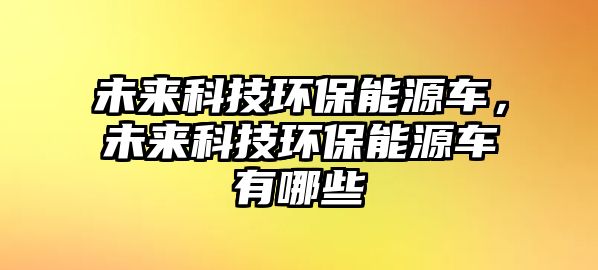 未来科技环保能源车，未来科技环保能源车有哪些